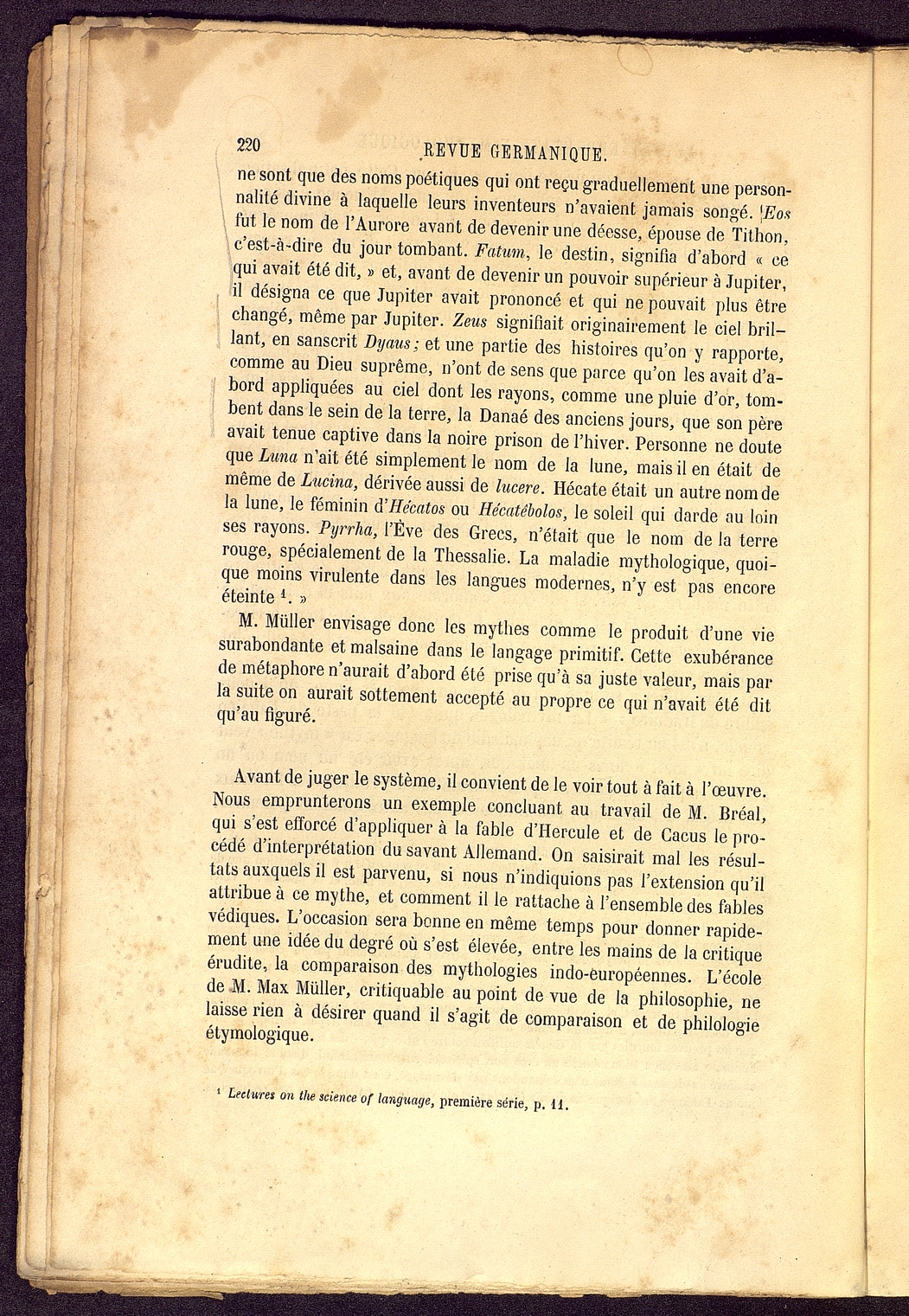 220 REVUE GERMANIQUE.

ne sont que des noms poétiques qui ont reçu graduellement une personnalité divine à laquelle leurs inventeurs n'avaient jamais songé. Eos fut le nom de l'Aurore avant de devenir une déesse, épouse de Tithon, c'est-à-dire du jour tombant. Fatum, le destin, signifia d'abord « ce qui avait été dit, » et, avant de devenir un pouvoir supérieur à Jupiter, il désigna ce que Jupiter avait prononcé et qui ne pouvait plus être changé, même par Jupiter. Zeus signifiait originairement le ciel brillant, en sanscrit Dyaus; et une partie des histoires qu'on y rapporte, comme au Dieu suprême, n'ont de sens que parce qu'on les avait d'abord appliquées au ciel dont les rayons, comme une pluie d'or, tombent dans le sein de la terre, la Danaé des anciens jours, que son père avait tenue captive dans la noire prison de l'hiver. Personne ne doute que Luna n'ait été simplement le nom de la lune, mais il en était de même de Lucina, dérivée aussi de lucere. Hécate était un autre nom de la lune, le féminin d'Hécatos ou Hécatébolos, le soleil qui darde au loin ses rayons. Pyrrha, l'Ève des Grecs, n'était que le nom de la terre rouge, spécialement de la Thessalie. La maladie mythologique, quoique moins virulente dans les langues modernes, n'y est pas encore éteinte $^1$. »

M. Müller envisage donc les mythes comme le produit d'une vie surabondante et malsaine dans le langage primitif. Cette exubérance de métaphore n'aurait d'abord été prise qu'à sa juste valeur, mais par la suite on aurait sottement accepté au propre ce qui n'avait été dit qu'au figuré.

Avant de juger le système, il convient de le voir tout à fait à l'œuvre. Nous emprunterons un exemple concluant au travail de M. Bréal, qui s'est efforcé d'appliquer à la fable d'Hercule et de Cacus le procédé d'interprétation du savant Allemand. On saisirait mal les résultats auxquels il est parvenu, si nous n'indiquions pas l'extension qu'il attribue à ce mythe, et comment il le rattache à l'ensemble des fables védiques. L'occasion sera bonne en même temps pour donner rapidement une idée du degré où s'est élevée, entre les mains de la critique érudite, la comparaison des mythologies indo-européennes. L'école de M. Max Müller, critiquable au point de vue de la philosophie, ne laisse rien à désirer quand il s'agit de comparaison et de philologie étymologique.

$^1$ Lectures on the science of language, première série, p. 11.